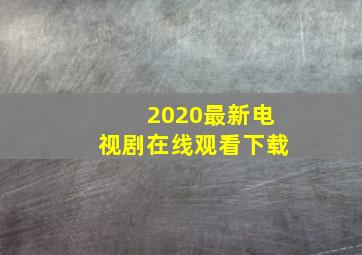 2020最新电视剧在线观看下载